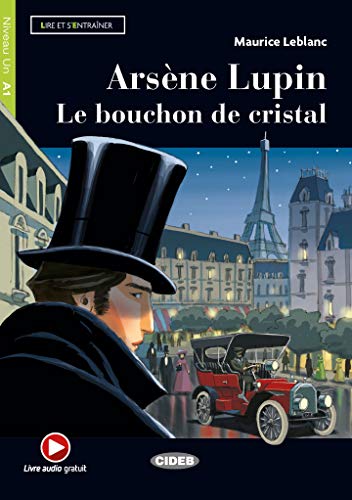 Niveau Un A1

LIRE ET S'ENTRAÎNER

Maurice Leblanc

Arsène Lupin
Le bouchon de cristal

Livre audio gratuit

CIDEB